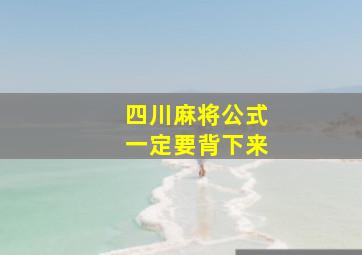 四川麻将公式
一定要背下来